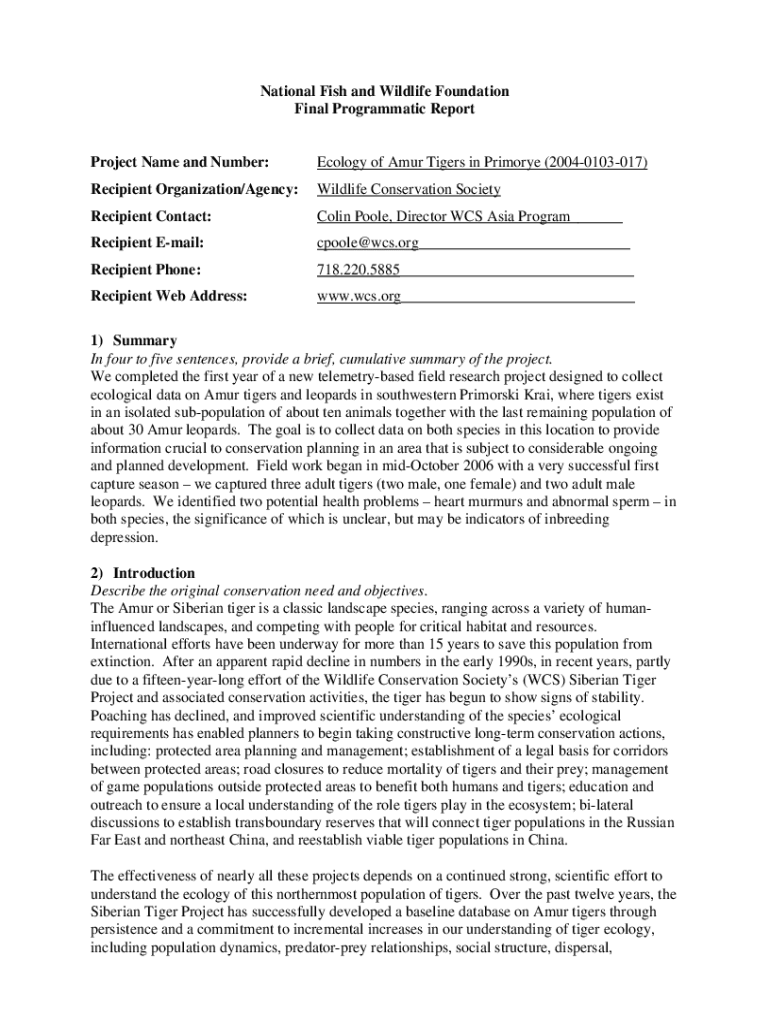 National Fish and Wildlife Foundation
Final Programmatic Report

Project Name and Number: Ecology of Amur Tigers in Primorye (2004-0103-017)

Recipient Organization/Agency: Wildlife Conservation Society

Recipient Contact: Colin Poole, Director WCS Asia Program

Recipient E-mail: cpoole@wcs.org

Recipient Phone: 718.220.5885

Recipient Web Address: www.wcs.org

1) Summary
In four to five sentences, provide a brief, cumulative summary of the project.
We completed the first year of a new telemetry-based field research project designed to collect ecological data on Amur tigers and leopards in southwestern Primorski Krai, where tigers exist in an isolated sub-population of about ten animals together with the last remaining population of about 30 Amur leopards. The goal is to collect data on both species in this location to provide information crucial to conservation planning in an area that is subject to considerable ongoing and planned development. Field work began in mid-October 2006 with a very successful first capture season – we captured three adult tigers (two male, one female) and two adult male leopards. We identified two potential health problems – heart murmurs and abnormal sperm – in both species, the significance of which is unclear, but may be indicators of inbreeding depression.

2) Introduction
Describe the original conservation need and objectives.
The Amur or Siberian tiger is a classic landscape species, ranging across a variety of human-influenced landscapes, and competing with people for critical habitat and resources. International efforts have been underway for more than 15 years to save this population from extinction. After an apparent rapid decline in numbers in the early 1990s, in recent years, partly due to a fifteen-year-long effort of the Wildlife Conservation Society's (WCS) Siberian Tiger Project and associated conservation activities, the tiger has begun to show signs of stability. Poaching has declined, and improved scientific understanding of the species' ecological requirements has enabled planners to begin taking constructive long-term conservation actions, including: protected area planning and management; establishment of a legal basis for corridors between protected areas; road closures to reduce mortality of tigers and their prey; management of game populations outside protected areas to benefit both humans and tigers; education and outreach to ensure a local understanding of the role tigers play in the ecosystem; bi-lateral discussions to establish transboundary reserves that will connect tiger populations in the Russian Far East and northeast China, and reestablish viable tiger populations in China.

The effectiveness of nearly all these projects depends on a continued strong, scientific effort to understand the ecology of this northernmost population of tigers. Over the past twelve years, the Siberian Tiger Project has successfully developed a baseline database on Amur tigers through persistence and a commitment to incremental increases in our understanding of tiger ecology, including population dynamics, predator-prey relationships, social structure, dispersal,